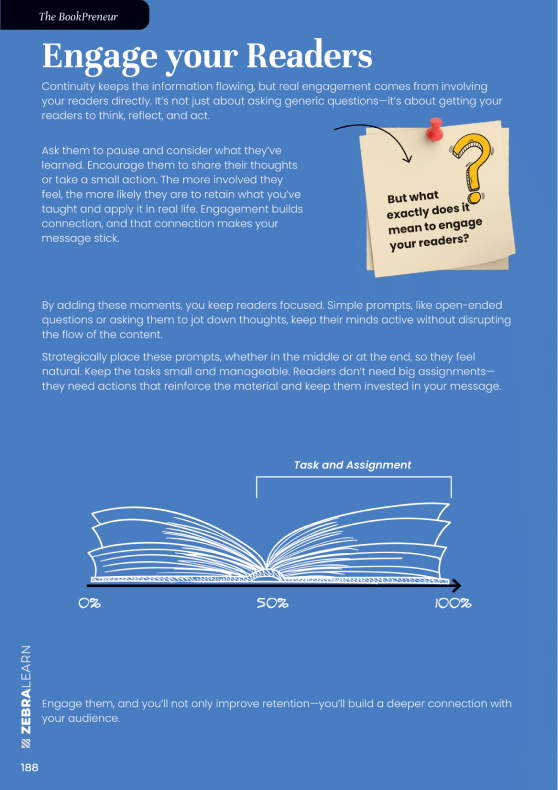 The BookPreneur

Engage your Readers

Continuity keeps the information flowing, but real engagement comes from involving your readers directly. It's not just about asking generic questions—it's about getting your readers to think, reflect, and act.

Ask them to pause and consider what they've learned. Encourage them to share their thoughts or take a small action. The more involved they feel, the more likely they are to retain what you've taught and apply it in real life. Engagement builds connection, and that connection makes your message stick.

But what exactly does it mean to engage your readers?

By adding these moments, you keep readers focused. Simple prompts, like open-ended questions or asking them to jot down thoughts, keep their minds active without disrupting the flow of the content.

Strategically place these prompts, whether in the middle or at the end, so they feel natural. Keep the tasks small and manageable. Readers don't need big assignments—they need actions that reinforce the material and keep them invested in your message.

Task and Assignment

0%

50%

100%

Engage them, and you'll not only improve retention—you'll build a deeper connection with your audience.

ZEBRALEARN

188